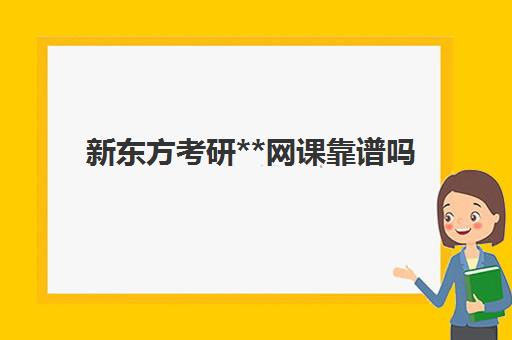 新东方考研**网课靠谱吗